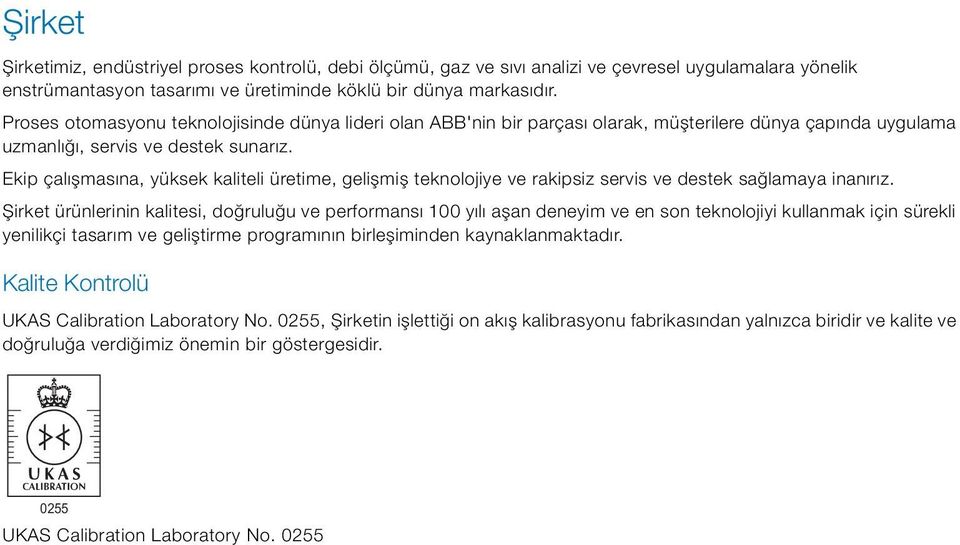 Şirket

Şirketimiz, endüstriyel proses kontrolü, debi ölçümü, gaz ve sıvı analizi ve çevresel uygulamalara yönelik enstrümantasyon tasarımı ve üretiminde köklü bir dünya markasıdır.

Proses otomasyonu teknolojisinde dünya lideri olan ABB'nin bir parçası olarak, müşterilere dünya çapında uygulama uzmanlığı, servis ve destek sunarız.

Ekip çalışmasına, yüksek kaliteli üretime, gelişmiş teknolojiye ve rakipsiz servis ve destek sağlamaya inanırız.

Şirket ürünlerinin kalitesi, doğruluğu ve performansı 100 yılı aşan deneyim ve en son teknolojiyi kullanmak için sürekli yenilikçi tasarım ve geliştirme programının birleşiminden kaynaklanmaktadır.

Kalite Kontrolü

UKAS Calibration Laboratory No. 0255, Şirketin işlettiği on akış kalibrasyonu fabrikasından yalnızca biridir ve kalite ve doğruluğa verdiğimiz önemin bir göstergesidir.

UKAS
CALIBRATION
0255

UKAS Calibration Laboratory No. 0255